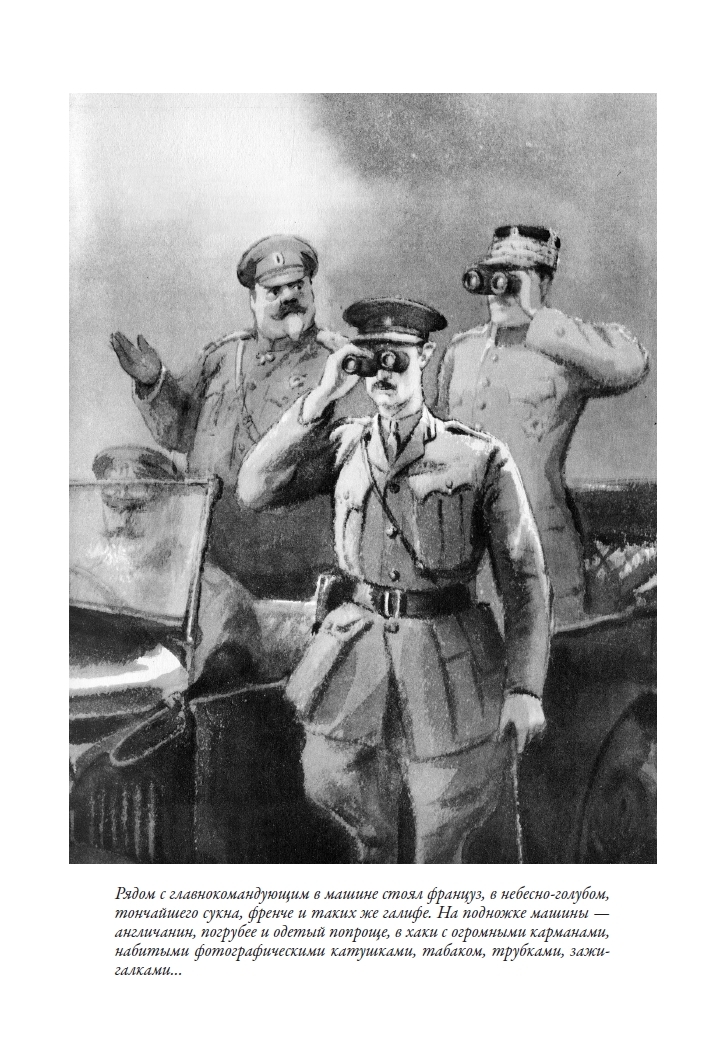 Рядом с главнокомандующим в машине стоял француз, в небесно-голубом, тончайшего сукна, френче и таких же галифе. На подножке машины — англичанин, погрубее и одетый попроще, в хаки с огромными карманами, набитыми фотографическими катушками, табаком, трубками, зажигалками...